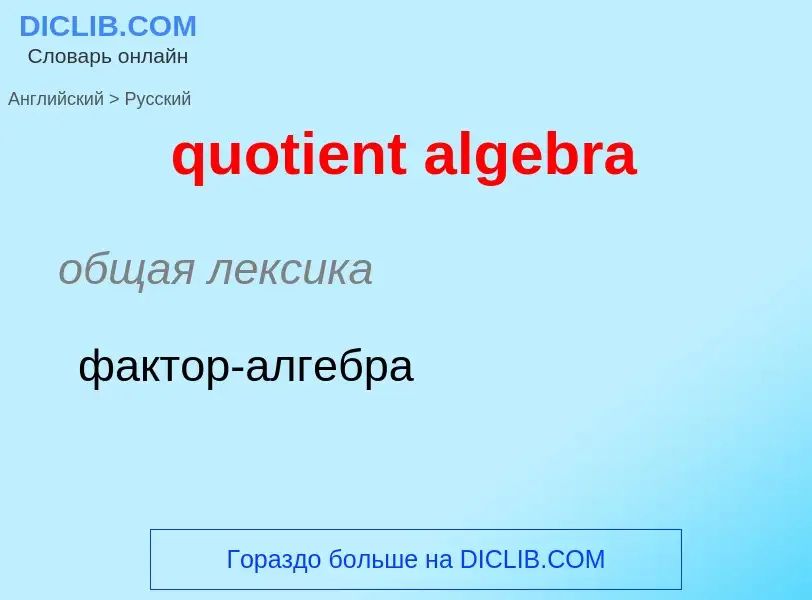 DICLIB.COM
Словарь онлайн

Английский > Русский

quotient algebra

общая лексика

фактор-алгебра

Гораздо больше на DICLIB.COM